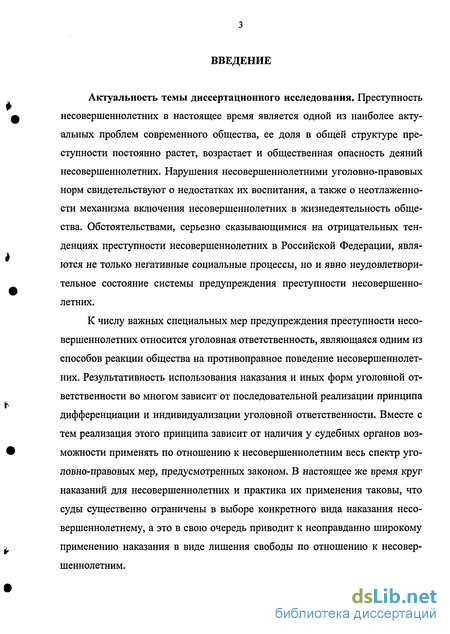 3

ВВЕДЕНИЕ

Актуальность темы диссертационного исследования. Преступность несовершеннолетних в настоящее время является одной из наиболее актуальных проблем современного общества, ее доля в общей структуре преступности постоянно растет, возрастает и общественная опасность деяний несовершеннолетних. Нарушения несовершеннолетними уголовно-правовых норм свидетельствуют о недостатках их воспитания, а также о неотлаженности механизма включения несовершеннолетних в жизнедеятельность общества. Обстоятельствами, серьезно сказывающимися на отрицательных тенденциях преступности несовершеннолетних в Российской Федерации, являются не только негативные социальные процессы, но и явно неудовлетворительное состояние системы предупреждения преступности несовершеннолетних.

К числу важных специальных мер предупреждения преступности несовершеннолетних относится уголовная ответственность, являющаяся одним из способов реакции общества на противоправное поведение несовершеннолетних. Результативность использования наказания и иных форм уголовной ответственности во многом зависит от последовательной реализации принципа дифференциации и индивидуализации уголовной ответственности. Вместе с тем реализация этого принципа зависит от наличия у судебных органов возможности применять по отношению к несовершеннолетним весь спектр уголовно-правовых мер, предусмотренных законом. В настоящее же время круг наказаний для несовершеннолетних и практика их применения таковы, что суды существенно ограничены в выборе конкретного вида наказания несовершеннолетнему, а это в свою очередь приводит к неоправданно широкому применению наказания в виде лишения свободы по отношению к несовершеннолетним.

dsLib.net
библиотека диссертаций